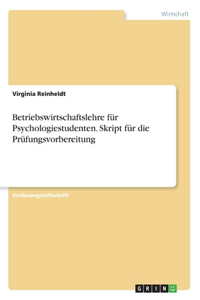 Wirtschaft

Virginia Reinheldt

Betriebswirtschaftslehre für Psychologiestudenten. Skript für die Prüfungsvorbereitung

Vorlesungsmitschrift

GRIN